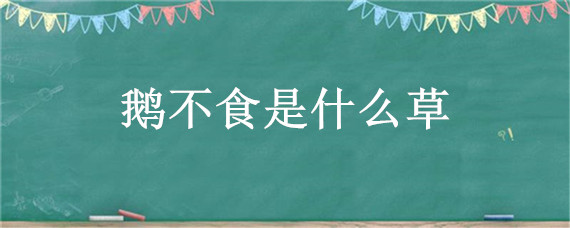 鹅不食是什么草